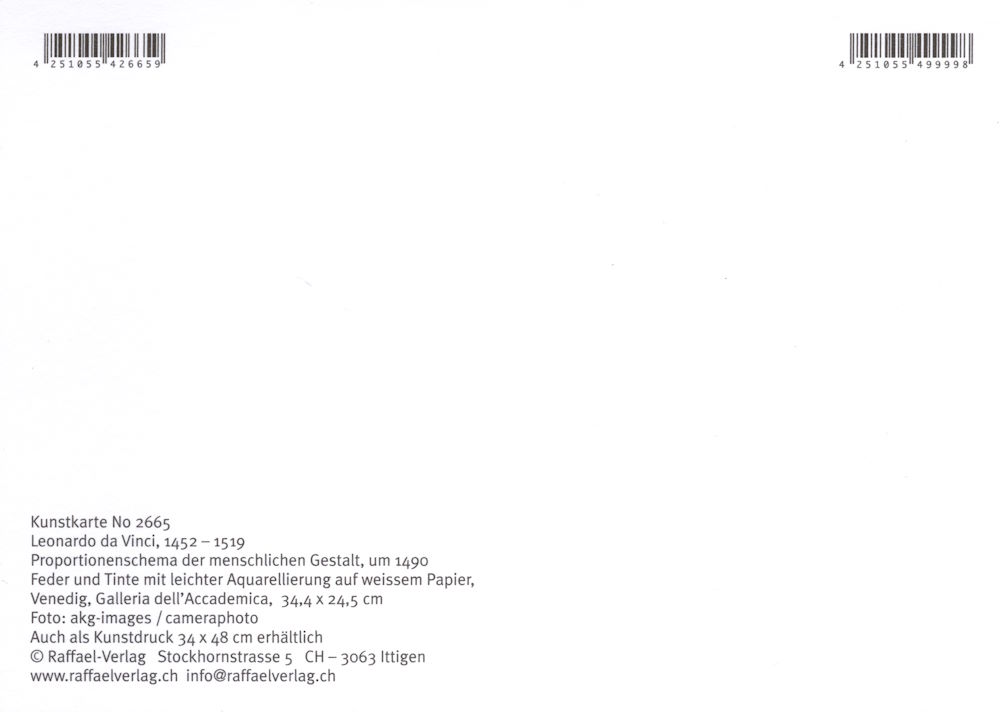 4 251055 426659

4 251055 499998

Kunstkarte No 2665
Leonardo da Vinci, 1452 – 1519
Proportionenschema der menschlichen Gestalt, um 1490
Feder und Tinte mit leichter Aquarellierung auf weissem Papier,
Venedig, Galleria dell'Accademica, 34,4 x 24,5 cm
Foto: akg-images / cameraphoto
Auch als Kunstdruck 34 x 48 cm erhältlich
© Raffael-Verlag Stockhornstrasse 5 CH – 3063 Ittigen
www.raffaelverlag.ch info@raffaelverlag.ch